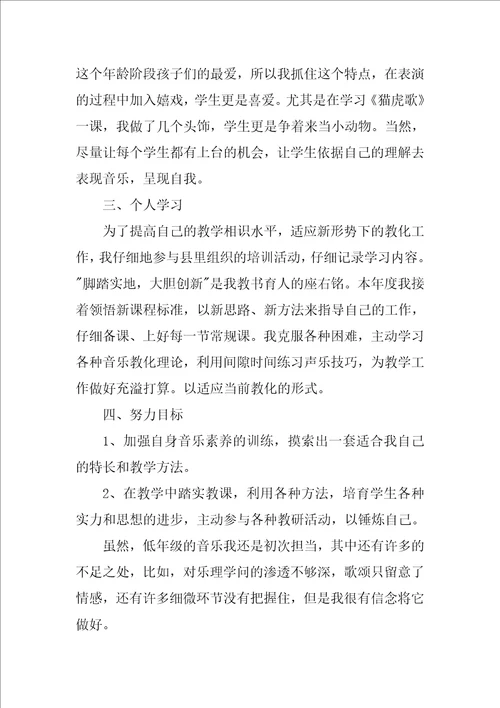 这个年龄阶段孩子们的最爱，所以我抓住这个特点，在表演的过程中加入嬉戏，学生更是喜爱。尤其是在学习《猫虎歌》一课，我做了几个头饰，学生更是争着来当小动物。当然，尽量让每个学生都有上台的机会，让学生依据自己的理解去表现音乐，呈现自我。

三、个人学习

为了提高自己的教学相识水平，适应新形势下的教化工作，我仔细地参与县里组织的培训活动，仔细记录学习内容。"脚踏实地，大胆创新"是我教书育人的座右铭。本年度我接着领悟新课程标准，以新思路、新方法来指导自己的工作，仔细备课、上好每一节常规课。我克服各种困难，主动学习各种音乐教化理论，利用间隙时间练习声乐技巧，为教学工作做好充溢打算。以适应当前教化的形式。

四、努力目标

1、加强自身音乐素养的训练，摸索出一套适合我自己的特长和教学方法。

2、在教学中踏实教课，利用各种方法，培育学生各种实力和思想的进步，主动参与各种教研活动，以锤炼自己。

虽然，低年级的音乐我还是初次担当，其中还有许多的不足之处，比如，对乐理学问的渗透不够深，歌颂只留意了情感，还有许多细微环节没有把握住，但是我很有信念将它做好。